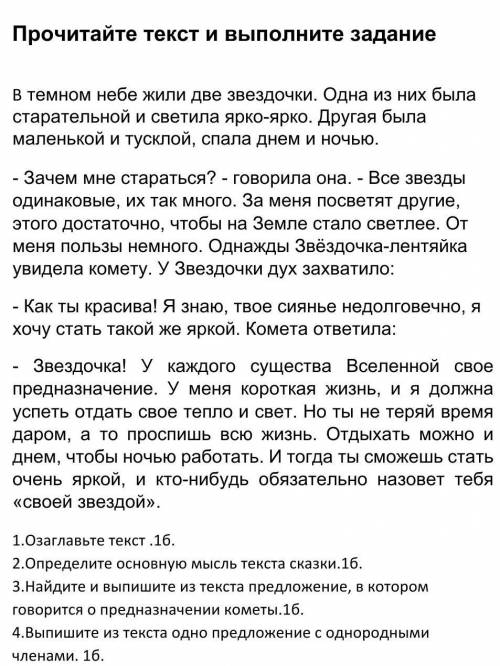 Прочитайте текст и выполните задание

В темном небе жили две звездочки. Одна из них была старательной и светила ярко-ярко. Другая была маленькой и тусклой, спала днем и ночью.

- Зачем мне стараться? - говорила она. - Все звезды одинаковые, их так много. За меня посветят другие, этого достаточно, чтобы на Земле стало светлее. От меня пользы немного. Однажды Звёздочка-лентяйка увидела комету. У Звездочки дух захватило:

- Как ты красива! Я знаю, твое сиянье недолговечно, я хочу стать такой же яркой. Комета ответила:

- Звездочка! У каждого существа Вселенной свое предназначение. У меня короткая жизнь, и я должна успеть отдать свое тепло и свет. Но ты не теряй время даром, а то проспишь всю жизнь. Отдыхать можно и днем, чтобы ночью работать. И тогда ты сможешь стать очень яркой, и кто-нибудь обязательно назовет тебя «своей звездой».

1.Озаглавьте текст .1б.
2.Определите основную мысль текста сказки.1б.
3.Найдите и выпишите из текста предложение, в котором говорится о предназначении кометы.1б.
4.Выпишите из текста одно предложение с однородными членами. 1б.